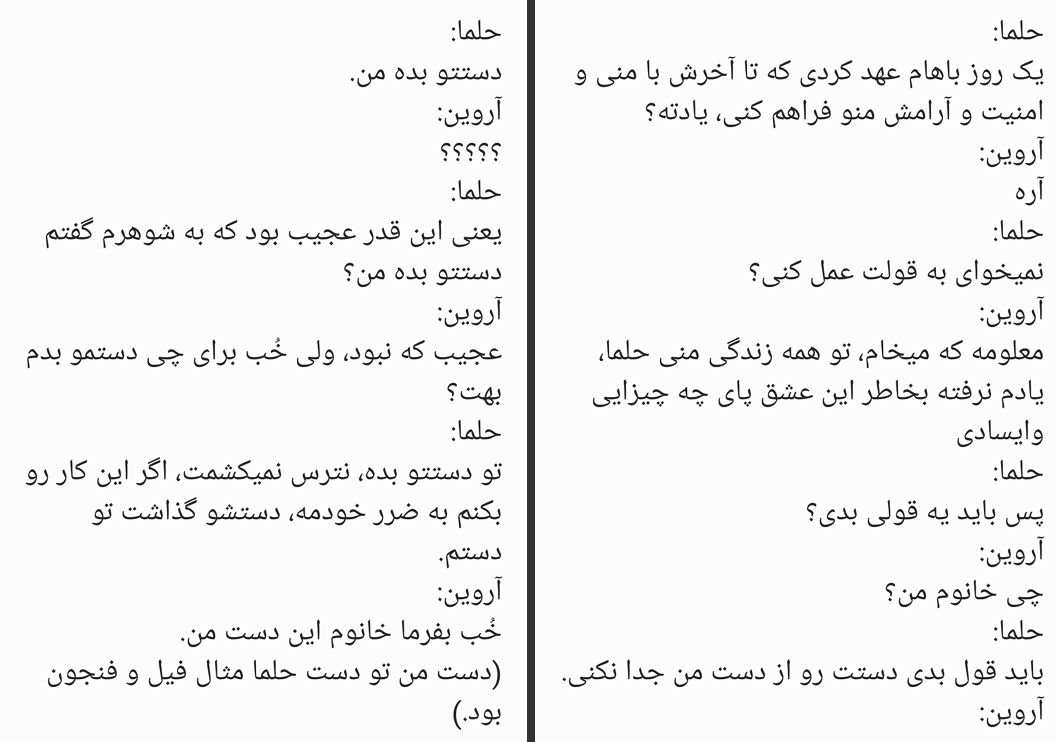 حلما:
یک روز باهام عهد کردی که تا آخرش با منی و امنیت و آرامش منو فراهم کنی، یادته؟
آروین:
آره
حلما:
نمیخوای به قولت عمل کنی؟
آروین:
معلومه که میخام، تو همه زندگی منی حلما، یادم نرفته بخاطر این عشق پای چه چیزایی وایسادی
حلما:
پس باید یه قولی بدی؟
آروین:
چی خانوم من؟
حلما:
باید قول بدی دستت رو از دست من جدا نکنی.
آروین:

حلما:
دستتو بده من.
آروین:
؟؟؟؟؟
حلما:
یعنی این قدر عجیب بود که به شوهرم گفتم دستتو بده من؟
آروین:
عجیب که نبود، ولی خُب برای چی دستمو بدم بهت؟
حلما:
تو دستتو بده، نترس نمیکشمت، اگر این کار رو بکنم به ضرر خودمه، دستشو گذاشت تو دستم.
آروین:
خُب بفرما خانوم این دست من.
(دست من تو دست حلما مثال فیل و فنجون بود.)